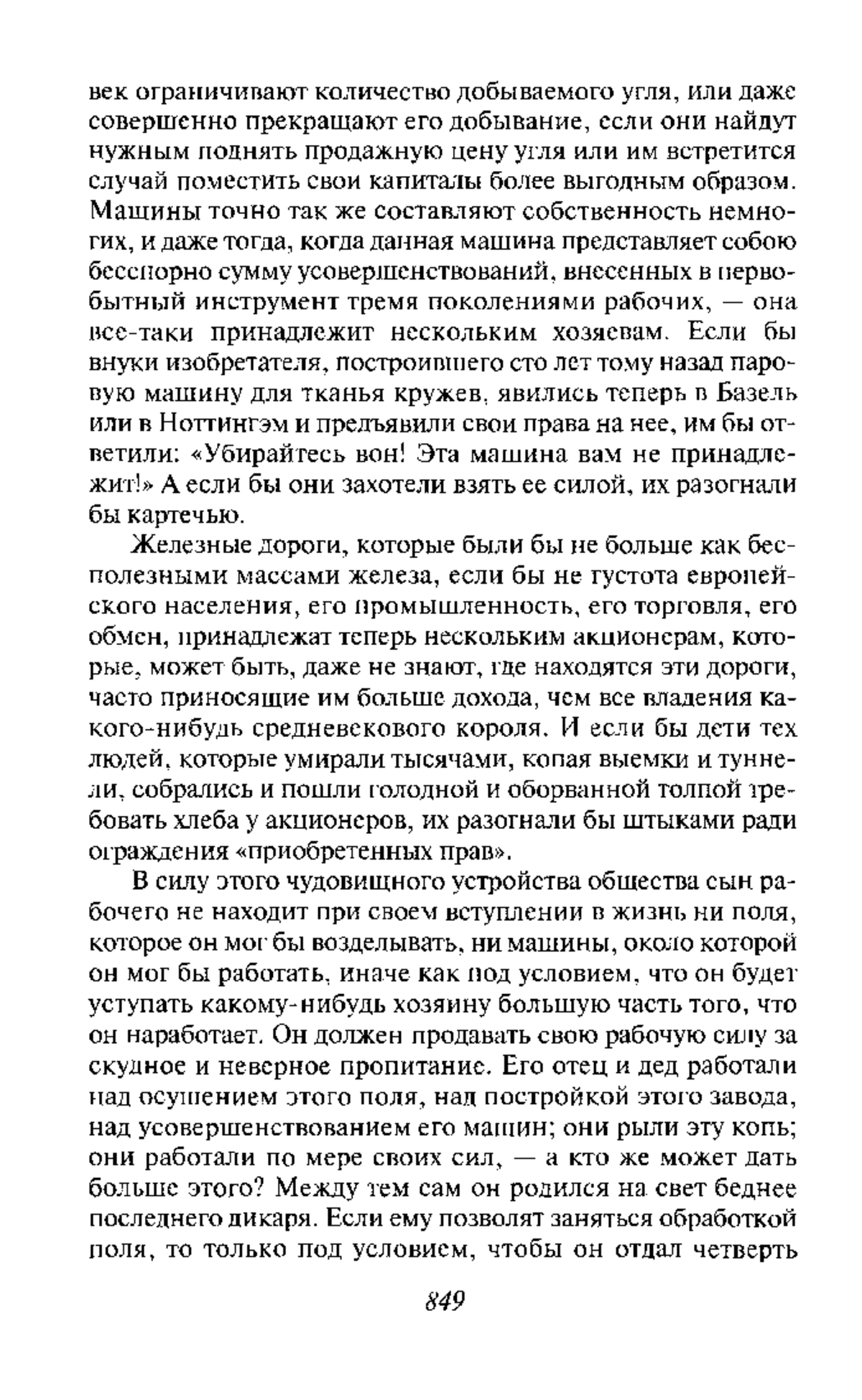 век ограничивают количество добываемого угля, или даже совершенно прекращают его добывание, если они найдут нужным поднять продажную цену угля или им встретится случай поместить свои капиталы более выгодным образом. Машины точно так же составляют собственность немногих, и даже тогда, когда данная машина представляет собою бесспорно сумму усовершенствований, внесенных в первобытный инструмент тремя поколениями рабочих, — она все-таки принадлежит нескольким хозяевам. Если бы внуки изобретателя, построившего сто лет тому назад паровую машину для тканья кружев, явились теперь в Базель или в Ноттингэм и предъявили свои права на нее, им бы ответили: «Убирайтесь вон! Эта машина вам не принадлежит!» А если бы они захотели взять ее силой, их разогнали бы картечью.

Железные дороги, которые были бы не больше как бесполезными массами железа, если бы не густота европейского населения, его промышленность, его торговля, его обмен, принадлежат теперь нескольким акционерам, которые, может быть, даже не знают, где находятся эти дороги, часто приносящие им больше дохода, чем все владения какого-нибудь средневекового короля. И если бы дети тех людей, которые умирали тысячами, копая выемки и туннели, собрались и пошли голодной и оборванной толпой требовать хлеба у акционеров, их разогнали бы штыками ради ограждения «приобретенных прав».

В силу этого чудовищного устройства общества сын рабочего не находит при своем вступлении в жизнь ни поля, которое он мог бы возделывать, ни машины, около которой он мог бы работать, иначе как под условием, что он будет уступать какому-нибудь хозяину большую часть того, что он наработает. Он должен продавать свою рабочую силу за скудное и неверное пропитание. Его отец и дед работали над осушением этого поля, над постройкой этого завода, над усовершенствованием его машин; они рыли эту копь; они работали по мере своих сил, — а кто же может дать больше этого? Между тем сам он родился на свет беднее последнего дикаря. Если ему позволят заняться обработкой поля, то только под условием, чтобы он отдал четверть

849